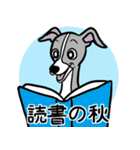 読書の秋